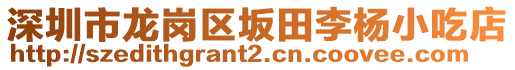 深圳市龙岗区坂田李杨小吃店
http://szedithgrant2.cn.coovee.com